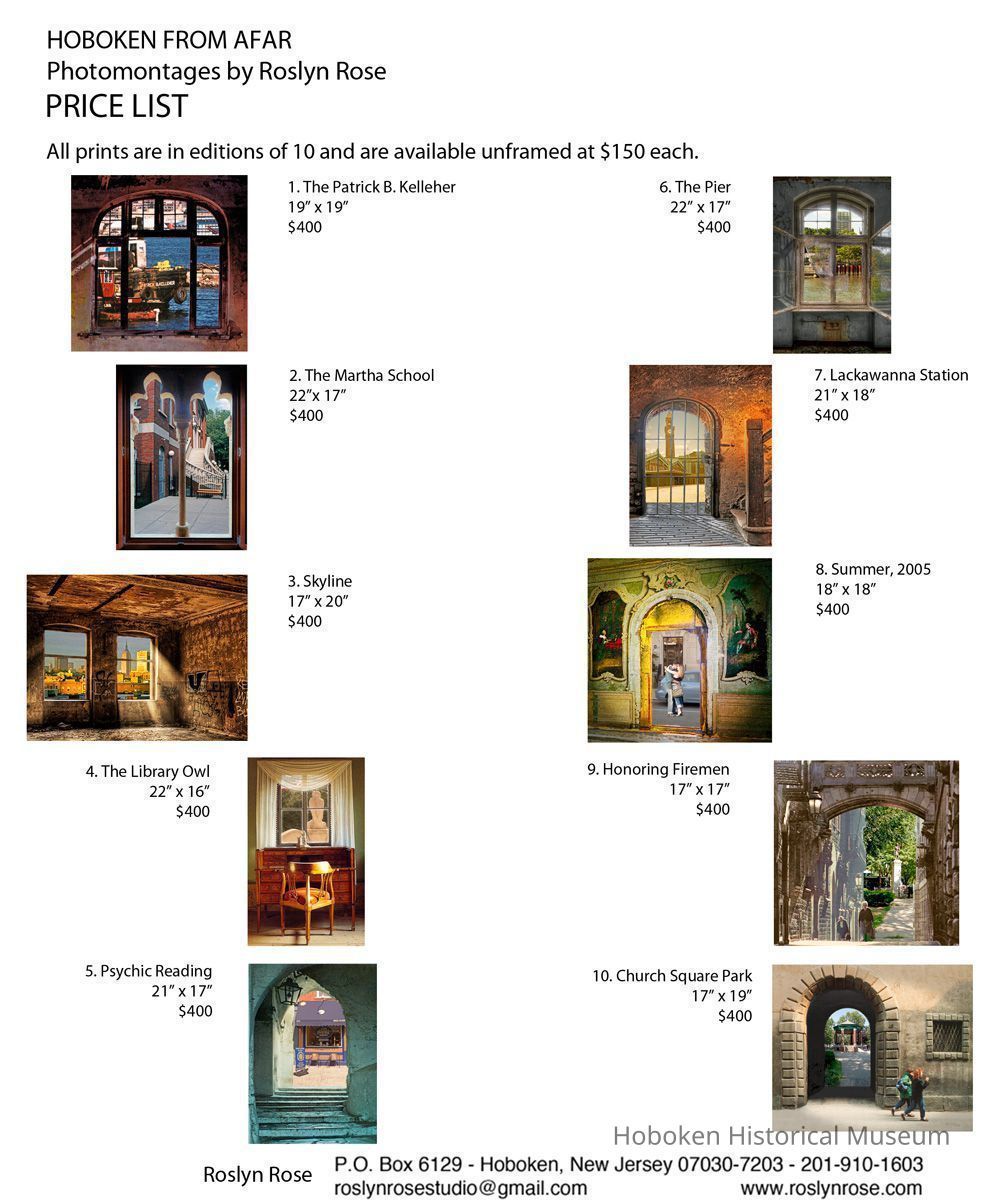 HOBOKEN FROM AFAR
Photomontages by Roslyn Rose
PRICE LIST

All prints are in editions of 10 and are available unframed at $150 each.

1. The Patrick B. Kelleher
19" x 19"
$400

2. The Martha School
22"x 17"
$400

3. Skyline
17" x 20"
$400

4. The Library Owl
22" x 16"
$400

5. Psychic Reading
21" x 17"
$400

6. The Pier
22" x 17"
$400

7. Lackawanna Station
21" x 18"
$400

8. Summer, 2005
18" x 18"
$400

9. Honoring Firemen
17" x 17"
$400

10. Church Square Park
17" x 19"
$400

Roslyn Rose
P.O. Box 6129 - Hoboken, New Jersey 07030-7203 - 201-910-1603
roslynrosestudio@gmail.com
www.roslynrose.com

Hoboken Historical Museum